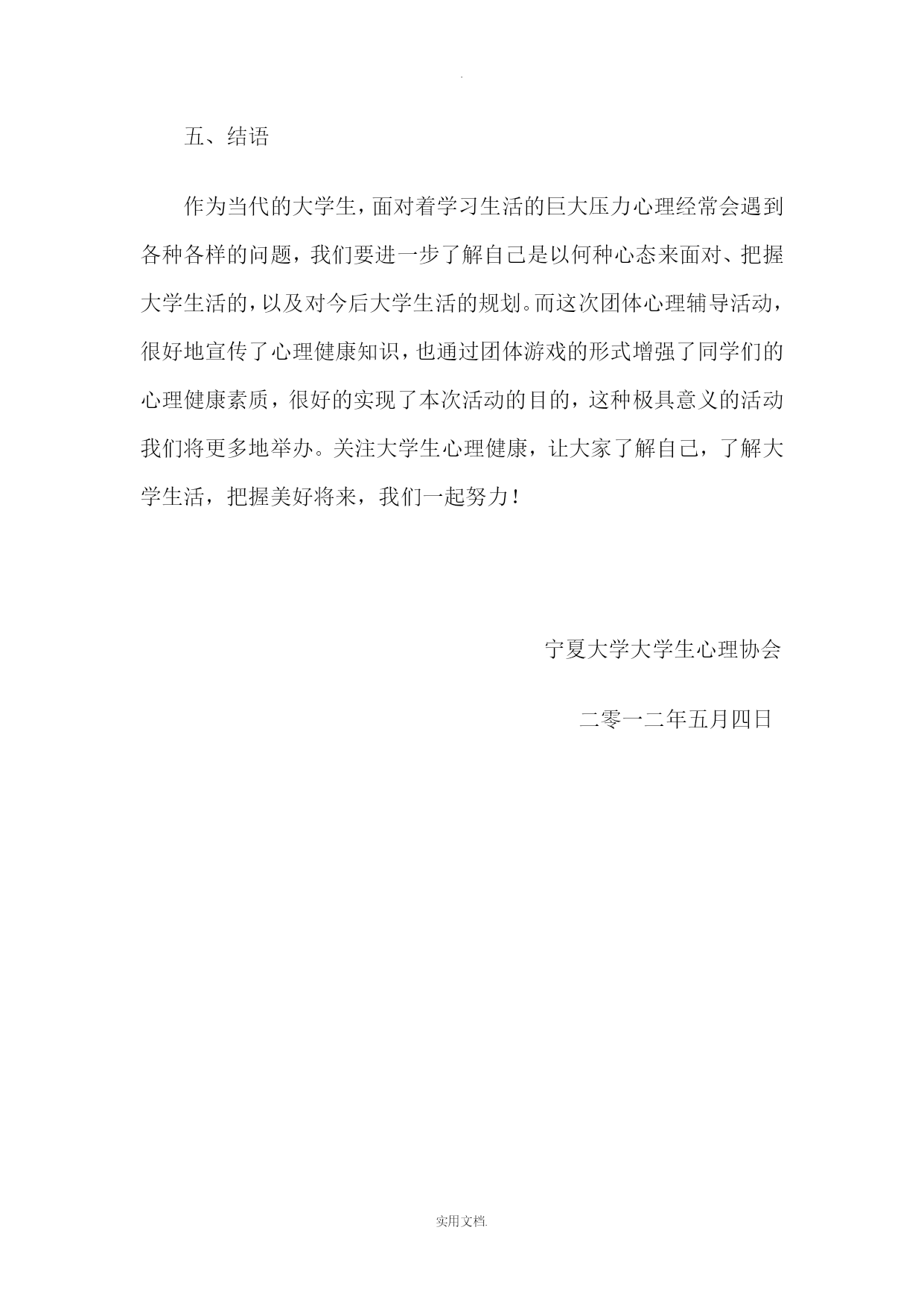 .

五、结语

作为当代的大学生，面对着学习生活的巨大压力心理经常会遇到各种各样的问题，我们要进一步了解自己是以何种心态来面对、把握大学生活的，以及对今后大学生活的规划。而这次团体心理辅导活动，很好地宣传了心理健康知识，也通过团体游戏的形式增强了同学们的心理健康素质，很好的实现了本次活动的目的，这种极具意义的活动我们将更多地举办。关注大学生心理健康，让大家了解自己，了解大学生活，把握美好将来，我们一起努力！

宁夏大学大学生心理协会

二零一二年五月四日

实用文档.